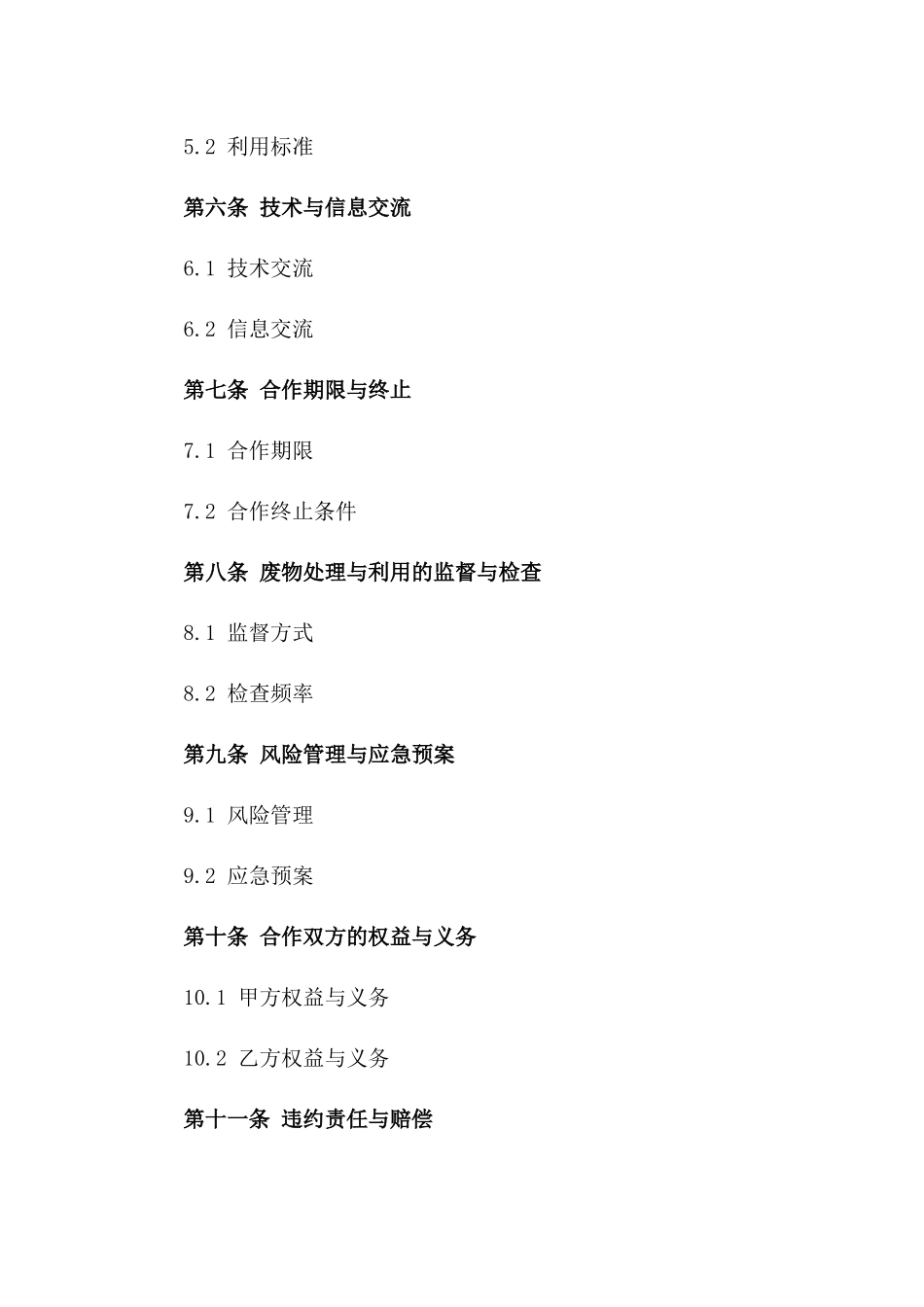 5.2 利用标准

第六条 技术与信息交流

6.1 技术交流

6.2 信息交流

第七条 合作期限与终止

7.1 合作期限

7.2 合作终止条件

第八条 废物处理与利用的监督与检查

8.1 监督方式

8.2 检查频率

第九条 风险管理与应急预案

9.1 风险管理

9.2 应急预案

第十条 合作双方的权益与义务

10.1 甲方权益与义务

10.2 乙方权益与义务

第十一条 违约责任与赔偿